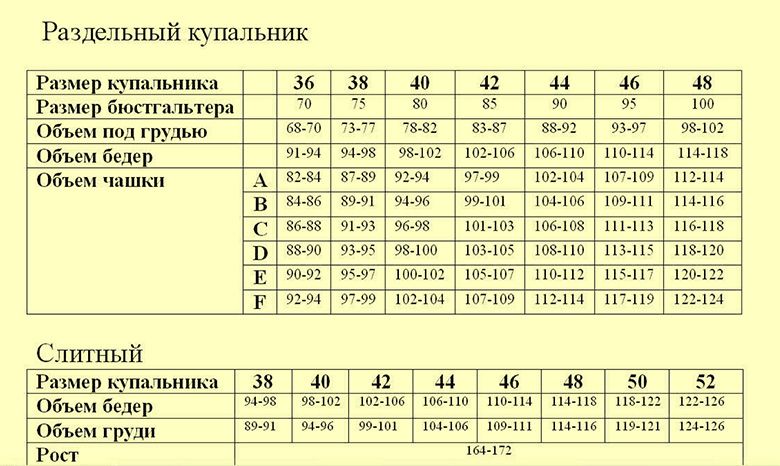 Раздельный купальник

| Размер купальника | | 36 | 38 | 40 | 42 | 44 | 46 | 48 |
|---|---|---|---|---|---|---|---|---|
| Размер бюстгальтера | | 70 | 75 | 80 | 85 | 90 | 95 | 100 |
| Объем под грудью | | 68-70 | 73-77 | 78-82 | 83-87 | 88-92 | 93-97 | 98-102 |
| Объем бедер | | 91-94 | 94-98 | 98-102 | 102-106 | 106-110 | 110-114 | 114-118 |
| Объем чашки | A | 82-84 | 87-89 | 92-94 | 97-99 | 102-104 | 107-109 | 112-114 |
| | B | 84-86 | 89-91 | 94-96 | 99-101 | 104-106 | 109-111 | 114-116 |
| | C | 86-88 | 91-93 | 96-98 | 101-103 | 106-108 | 111-113 | 116-118 |
| | D | 88-90 | 93-95 | 98-100 | 103-105 | 108-110 | 113-115 | 118-120 |
| | E | 90-92 | 95-97 | 100-102 | 105-107 | 110-112 | 115-117 | 120-122 |
| | F | 92-94 | 97-99 | 102-104 | 107-109 | 112-114 | 117-119 | 122-124 |

Слитный

| Размер купальника | 38 | 40 | 42 | 44 | 46 | 48 | 50 | 52 |
|---|---|---|---|---|---|---|---|---|
| Объем бедер | 94-98 | 98-102 | 102-106 | 106-110 | 110-114 | 114-118 | 118-122 | 122-126 |
| Объем груди | 89-91 | 94-96 | 99-101 | 104-106 | 109-111 | 114-116 | 119-121 | 124-126 |
| Рост | 164-172 | | | | | | | |